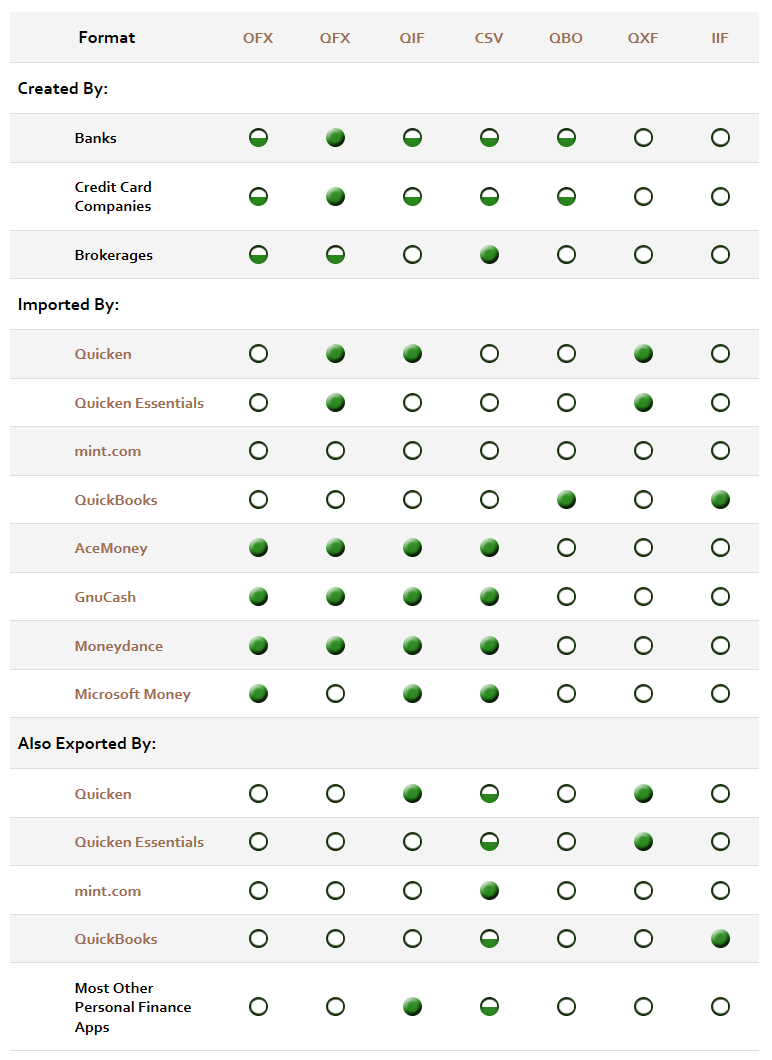 | Format | OFX | QFX | QIF | CSV | QBO | QXF | IIF |
|---|---|---|---|---|---|---|---|
| Created By: | | | | | | | |
| Banks | | | | | | | |
| Credit Card Companies | | | | | | | |
| Brokerages | | | | | | | |
| Imported By: | | | | | | | |
| Quicken | | | | | | | |
| Quicken Essentials | | | | | | | |
| mint.com | | | | | | | |
| QuickBooks | | | | | | | |
| AceMoney | | | | | | | |
| GnuCash | | | | | | | |
| Moneydance | | | | | | | |
| Microsoft Money | | | | | | | |
| Also Exported By: | | | | | | | |
| Quicken | | | | | | | |
| Quicken Essentials | | | | | | | |
| mint.com | | | | | | | |
| QuickBooks | | | | | | | |
| Most Other Personal Finance Apps | | | | | | | |